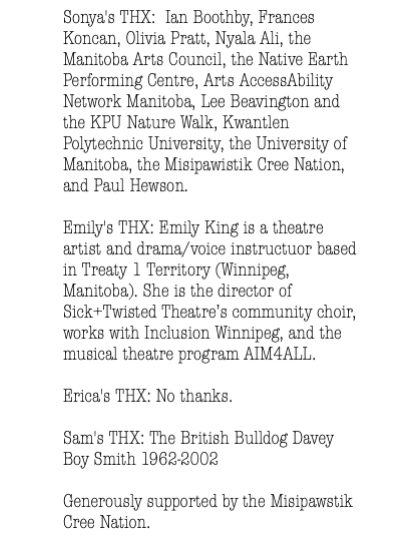 Sonya's THX: Ian Boothby, Frances Koncan, Olivia Pratt, Nyala Ali, the Manitoba Arts Council, the Native Earth Performing Centre, Arts AccessAbility Network Manitoba, Lee Beavington and the KPU Nature Walk, Kwantlen Polytechnic University, the University of Manitoba, the Misipawistik Cree Nation, and Paul Hewson.

Emily's THX: Emily King is a theatre artist and drama/voice instructuor based in Treaty 1 Territory (Winnipeg, Manitoba). She is the director of Sick+Twisted Theatre's community choir, works with Inclusion Winnipeg, and the musical theatre program AIM4ALL.

Erica's THX: No thanks.

Sam's THX: The British Bulldog Davey Boy Smith 1962-2002

Generously supported by the Misipawstik Cree Nation.